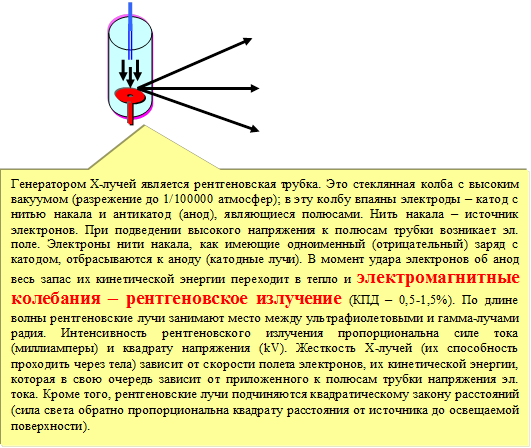 Генератором Х-лучей является рентгеновская трубка. Это стеклянная колба с высоким вакуумом (разрежение до 1/100000 атмосфер); в эту колбу впаяны электроды – катод с нитью накала и антикатод (анод), являющиеся полюсами. Нить накала – источник электронов. При подведении высокого напряжения к полюсам трубки возникает эл. поле. Электроны нити накала, как имеющие одноименный (отрицательный) заряд с катодом, отбрасываются к аноду (катодные лучи). В момент удара электронов об анод весь запас их кинетической энергии переходит в тепло и электромагнитные колебания – рентгеновское излучение (КПД – 0,5-1,5%). По длине волны рентгеновские лучи занимают место между ультрафиолетовыми и гамма-лучами радия. Интенсивность рентгеновского излучения пропорциональна силе тока (миллиамперы) и квадрату напряжения (kV). Жесткость Х-лучей (их способность проходить через тела) зависит от скорости полета электронов, их кинетической энергии, которая в свою очередь зависит от приложенного к полюсам трубки напряжения эл. тока. Кроме того, рентгеновские лучи подчиняются квадратическому закону расстояний (сила света обратно пропорциональна квадрату расстояния от источника до освещаемой поверхности).